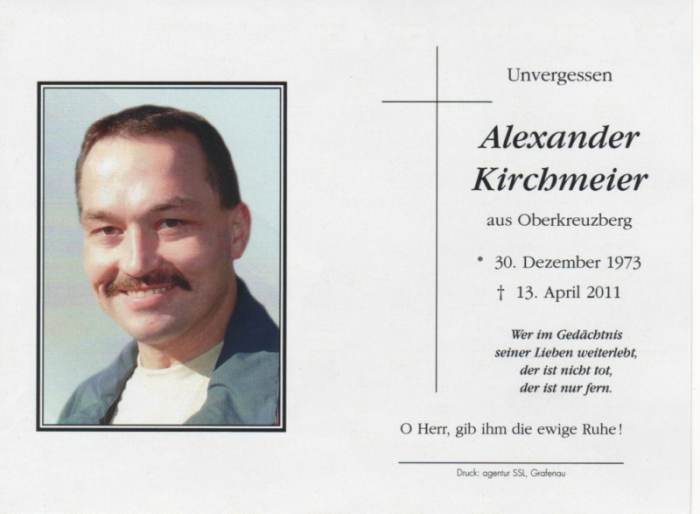 Unvergessen

Alexander
Kirchmeier

aus Oberkreuzberg

* 30. Dezember 1973
† 13. April 2011

Wer im Gedächtnis
seiner Lieben weiterlebt,
der ist nicht tot,
der ist nur fern.

O Herr, gib ihm die ewige Ruhe!

Druck: agentur SSL, Grafenau